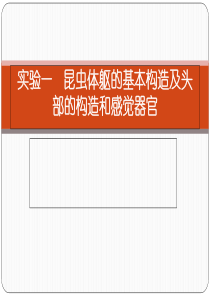 实验一　昆虫体躯的基本构造及头部的构造和感觉器官